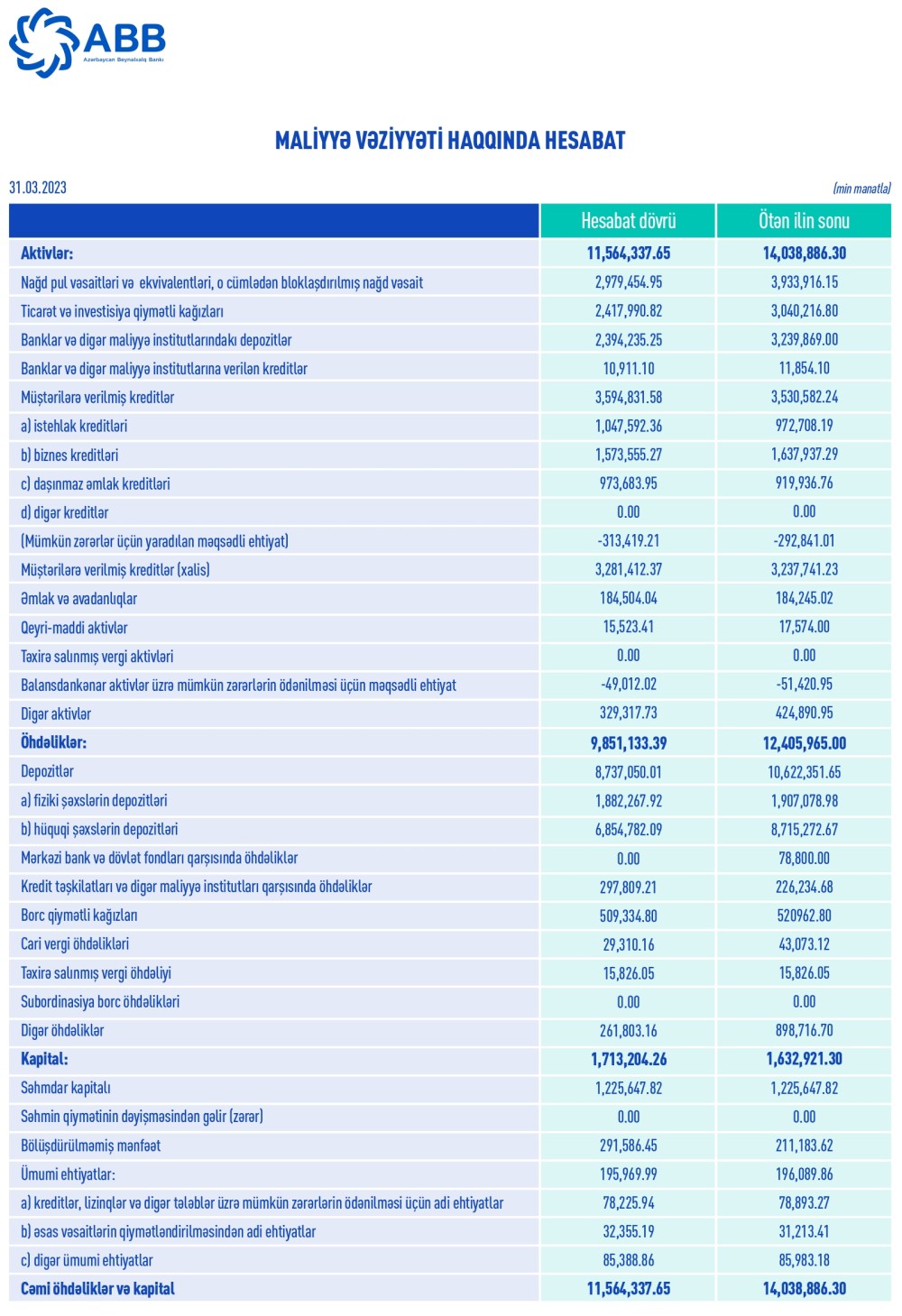 ABB
Azərbaycan Beynəlxalq Bankı

MALİYYƏ VƏZİYYƏTİ HAQQINDA HESABAT

31.03.2023

(min manatla)

| | Hesabat dövrü | Ötən ilin sonu |
|---|---|---|
| Aktivlər: | 11,564,337.65 | 14,038,886.30 |
| Nağd pul vəsaitləri və ekvivalentləri, o cümlədən bloklaşdırılmış nağd vəsait | 2,979,454.95 | 3,933,916.15 |
| Ticarət və investisiya qiymətli kağızları | 2,417,990.82 | 3,040,216.80 |
| Banklar və digər maliyyə institutlarındakı depozitlər | 2,394,235.25 | 3,239,869.00 |
| Banklar və digər maliyyə institutlarına verilən kreditlər | 10,911.10 | 11,854.10 |
| Müştərilərə verilmiş kreditlər | 3,594,831.58 | 3,530,582.24 |
| a) istehlak kreditləri | 1,047,592.36 | 972,708.19 |
| b) biznes kreditləri | 1,573,555.27 | 1,637,937.29 |
| c) daşınmaz əmlak kreditləri | 973,683.95 | 919,936.76 |
| d) digər kreditlər | 0.00 | 0.00 |
| (Mümkün zərərlər üçün yaradılan məqsədli ehtiyat) | -313,419.21 | -292,841.01 |
| Müştərilərə verilmiş kreditlər (xalis) | 3,281,412.37 | 3,237,741.23 |
| Əmlak və avadanlıqlar | 184,504.04 | 184,245.02 |
| Qeyri-maddi aktivlər | 15,523.41 | 17,574.00 |
| Təxirə salınmış vergi aktivləri | 0.00 | 0.00 |
| Balansdankənar aktivlər üzrə mümkün zərərlərin ödənilməsi üçün məqsədli ehtiyat | -49,012.02 | -51,420.95 |
| Digər aktivlər | 329,317.73 | 424,890.95 |
| Öhdəliklər: | 9,851,133.39 | 12,405,965.00 |
| Depozitlər | 8,737,050.01 | 10,622,351.65 |
| a) fiziki şəxslərin depozitləri | 1,882,267.92 | 1,907,078.98 |
| b) hüquqi şəxslərin depozitləri | 6,854,782.09 | 8,715,272.67 |
| Mərkəzi bank və dövlət fondları qarşısında öhdəliklər | 0.00 | 78,800.00 |
| Kredit təşkilatları və digər maliyyə institutları qarşısında öhdəliklər | 297,809.21 | 226,234.68 |
| Borc qiymətli kağızları | 509,334.80 | 520962.80 |
| Cari vergi öhdəlikləri | 29,310.16 | 43,073.12 |
| Təxirə salınmış vergi öhdəliyi | 15,826.05 | 15,826.05 |
| Subordinasiya borc öhdəlikləri | 0.00 | 0.00 |
| Digər öhdəliklər | 261,803.16 | 898,716.70 |
| Kapital: | 1,713,204.26 | 1,632,921.30 |
| Səhmdar kapitalı | 1,225,647.82 | 1,225,647.82 |
| Səhmin qiymətinin dəyişməsindən gəlir (zərər) | 0.00 | 0.00 |
| Bölüşdürülməmiş mənfəət | 291,586.45 | 211,183.62 |
| Ümumi ehtiyatlar: | 195,969.99 | 196,089.86 |
| a) kreditlər, lizinqlər və digər tələblər üzrə mümkün zərərlərin ödənilməsi üçün adi ehtiyatlar | 78,225.94 | 78,893.27 |
| b) əsas vəsaitlərin qiymətləndirilməsindən adi ehtiyatlar | 32,355.19 | 31,213.41 |
| c) digər ümumi ehtiyatlar | 85,388.86 | 85,983.18 |
| Cəmi öhdəliklər və kapital | 11,564,337.65 | 14,038,886.30 |